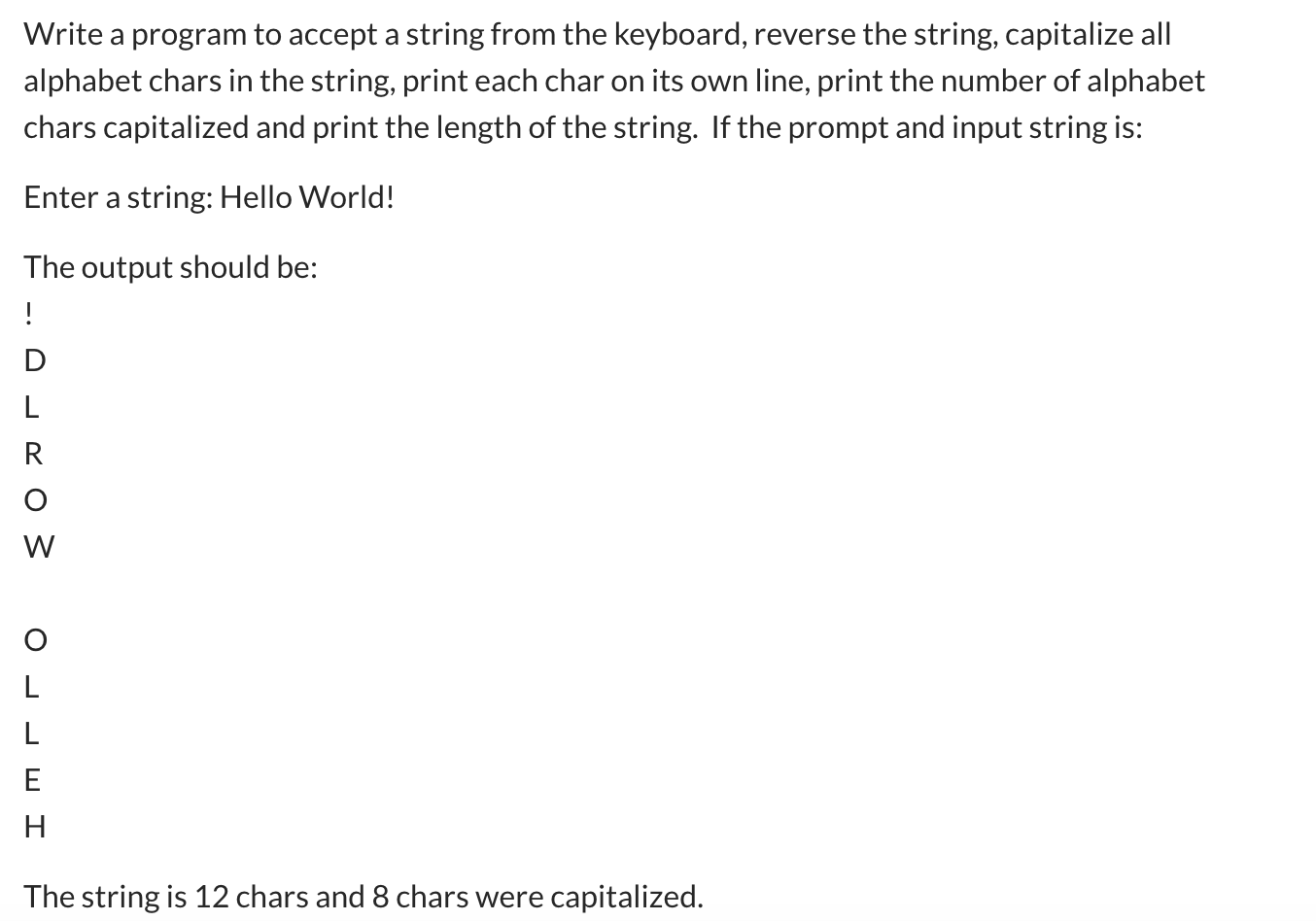 Write a program to accept a string from the keyboard, reverse the string, capitalize all alphabet chars in the string, print each char on its own line, print the number of alphabet chars capitalized and print the length of the string. If the prompt and input string is:

Enter a string: Hello World!

The output should be:
!
D
L
R
O
W

O
L
L
E
H

The string is 12 chars and 8 chars were capitalized.